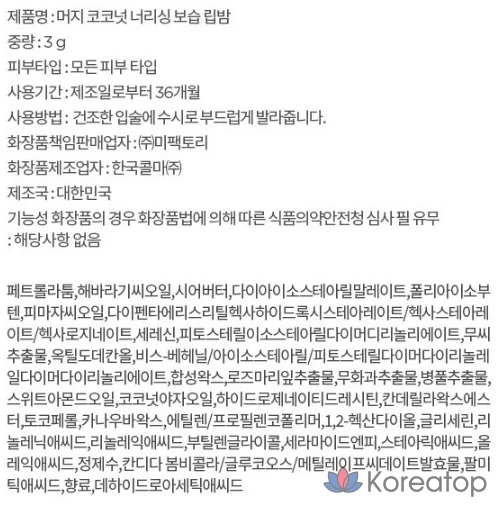 제품명 : 머지 코코넛 너리싱 보습 립밤

중량 : 3 g

피부타입 : 모든 피부 타입

사용기간 : 제조일로부터 36개월

사용방법 : 건조한 입술에 수시로 부드럽게 발라줍니다.

화장품책임판매업자 : ㈜미팩토리

화장품제조업자 : 한국콜마㈜

제조국 : 대한민국

기능성 화장품의 경우 화장품법에 의해 따른 식품의약안전청 심사 필 유무
: 해당사항 없음

페트롤라툼,해바라기씨오일,시어버터,다이아이소스테아릴말레이트,폴리아이소부텐,피마자씨오일,다이펜타에리스리틸헥사하이드록시스테아레이트/헥사스테아레이트/헥사로지네이트,세레신,피토스테릴이소스테아릴다이머디리놀리에이트,무씨추출물,옥틸도데칸올,비스-베헤닐/아이소스테아릴/피토스테릴다이머다이리놀레일다이머다이리놀리에이트,합성왁스,로즈마리잎추출물,무화과추출물,병풀추출물,스위트아몬드오일,코코넛야자오일,하이드로제네이티드레시틴,칸데릴라왁스에스터,토코페롤,카나우바왁스,에틸렌/프로필렌코폴리머,1,2-헥산다이올,글리세린,리놀레닉애씨드,리놀레익애씨드,부틸렌글라이콜,세라마이드엔피,스테아릭애씨드,올레익애씨드,정제수,칸디다 봄비콜라/글루코오스/메틸레이프씨데이트발효물,팔미틱애씨드,향료,데하이드로아세틱애씨드

Koreatop